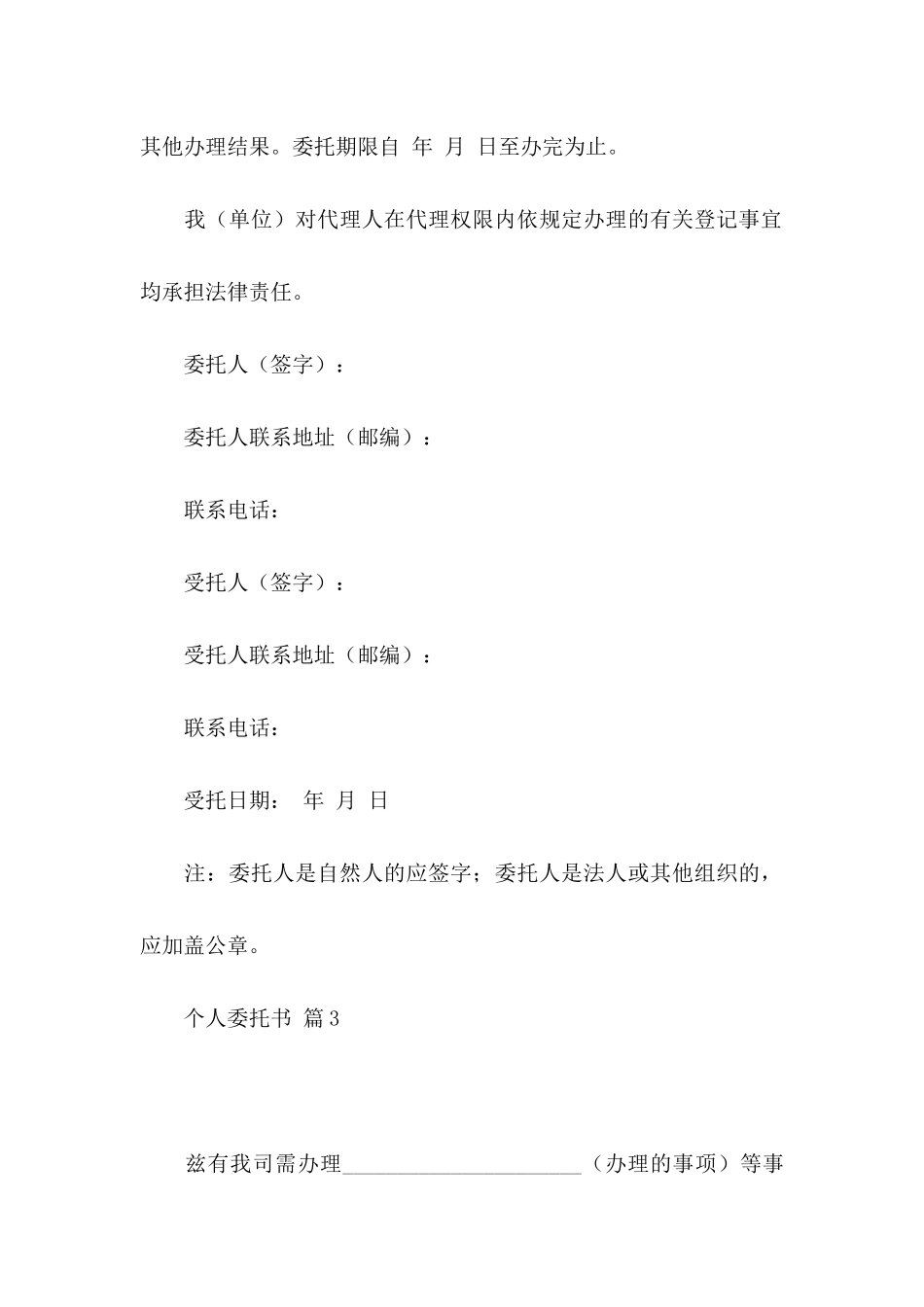 其他办理结果。委托期限自 年 月 日至办完为止。

我（单位）对代理人在代理权限内依规定办理的有关登记事宜均承担法律责任。

委托人（签字）：

委托人联系地址（邮编）：

联系电话：

受托人（签字）：

受托人联系地址（邮编）：

联系电话：

受托日期： 年 月 日

注：委托人是自然人的应签字；委托人是法人或其他组织的，应加盖公章。

个人委托书 篇3

兹有我司需办理______________________（办理的事项）等事